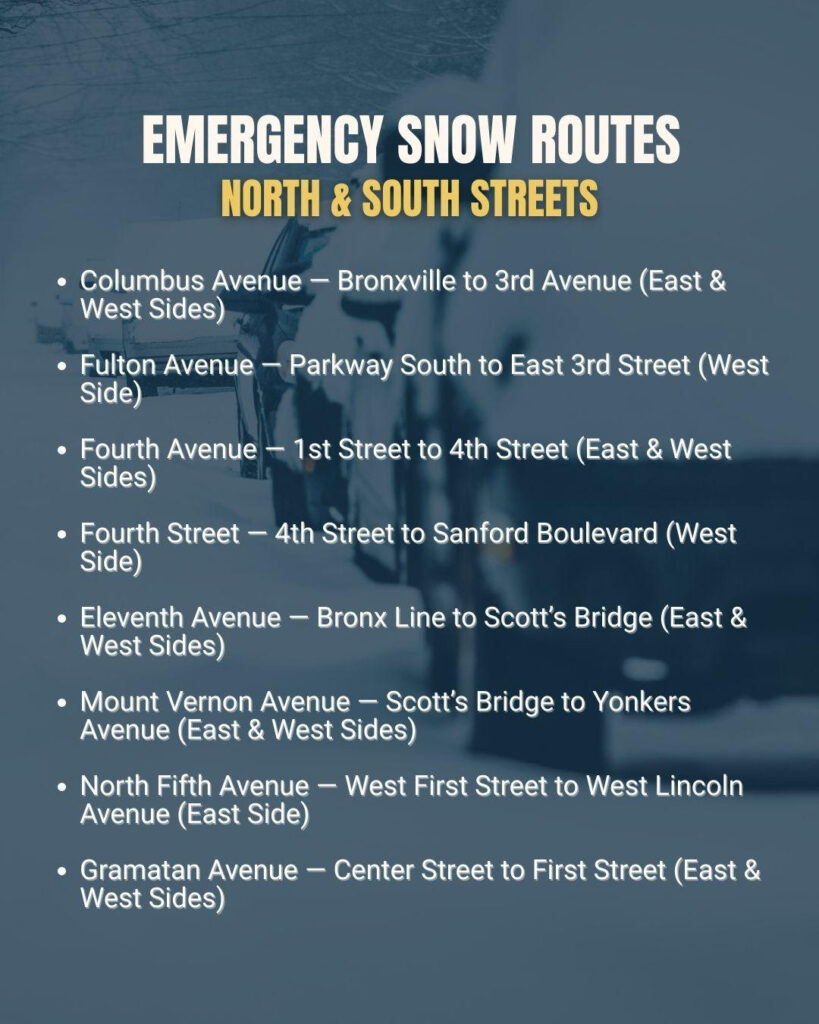 EMERGENCY SNOW ROUTES
NORTH & SOUTH STREETS

• Columbus Avenue — Bronxville to 3rd Avenue (East & West Sides)

• Fulton Avenue — Parkway South to East 3rd Street (West Side)

• Fourth Avenue — 1st Street to 4th Street (East & West Sides)

• Fourth Street — 4th Street to Sanford Boulevard (West Side)

• Eleventh Avenue — Bronx Line to Scott's Bridge (East & West Sides)

• Mount Vernon Avenue — Scott's Bridge to Yonkers Avenue (East & West Sides)

• North Fifth Avenue — West First Street to West Lincoln Avenue (East Side)

• Gramatan Avenue — Center Street to First Street (East & West Sides)